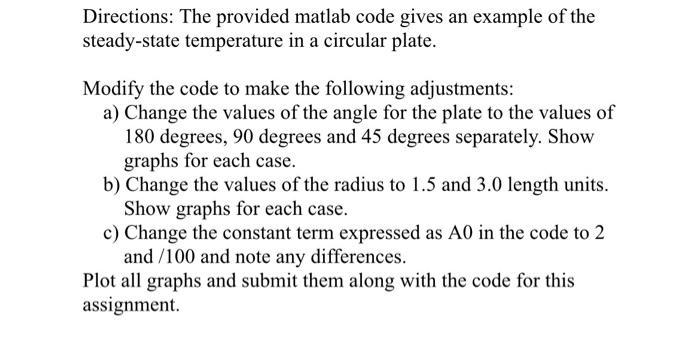 Directions: The provided matlab code gives an example of the steady-state temperature in a circular plate.

Modify the code to make the following adjustments:

a) Change the values of the angle for the plate to the values of 180 degrees, 90 degrees and 45 degrees separately. Show graphs for each case.

b) Change the values of the radius to 1.5 and 3.0 length units. Show graphs for each case.

c) Change the constant term expressed as A0 in the code to 2 and /100 and note any differences.

Plot all graphs and submit them along with the code for this assignment.